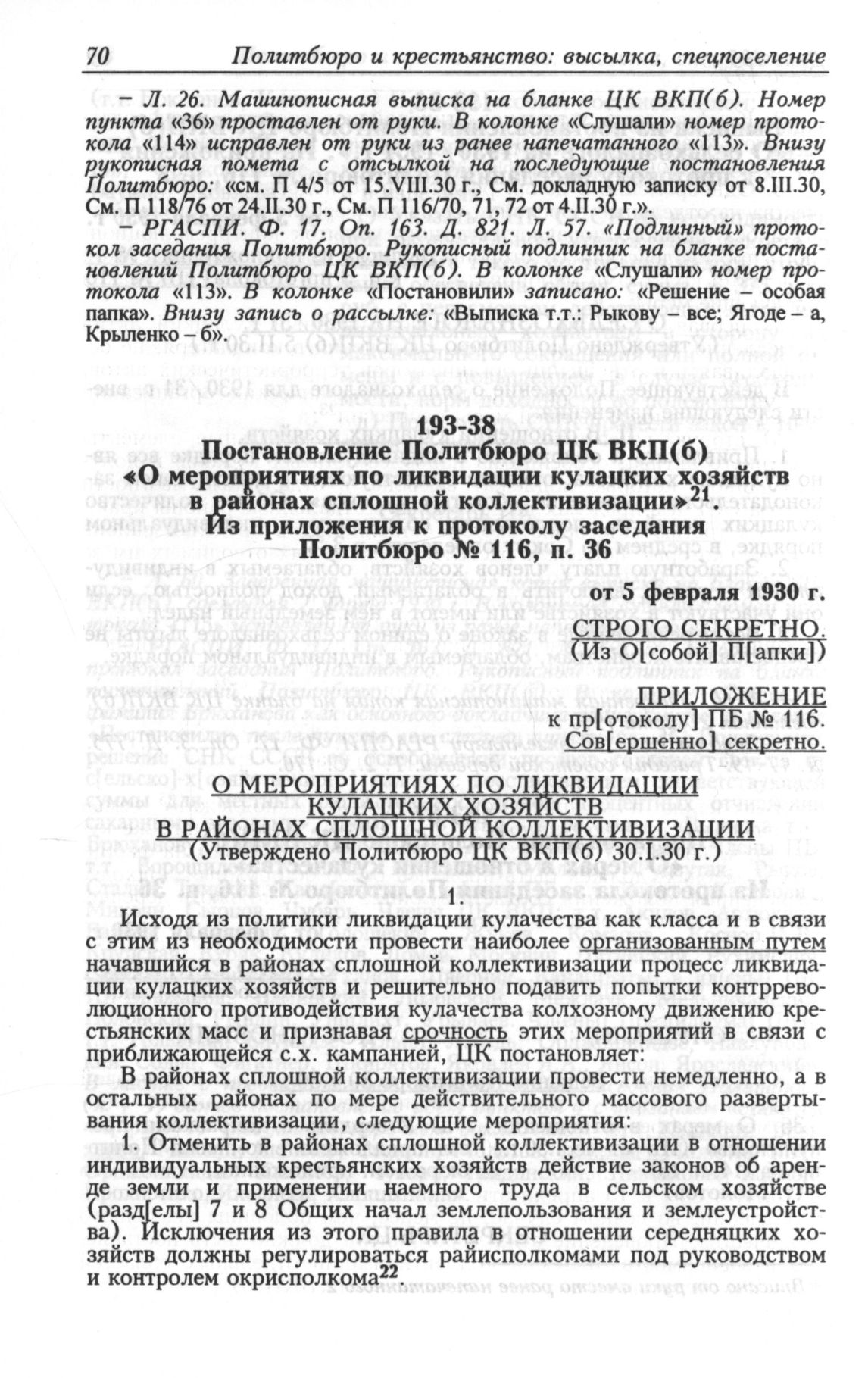 70 Политбюро и крестьянство: высылка, спецпоселение

– Л. 26. Машинописная выписка на бланке ЦК ВКП(б). Номер пункта «36» проставлен от руки. В колонке «Слушали» номер протокола «114» исправлен от руки из ранее напечатанного «113». Внизу рукописная помета с отсылкой на последующие постановления Политбюро: «см. П 4/5 от 15.VIII.30 г., См. докладную записку от 8.III.30, См. П 118/76 от 24.II.30 г., См. П 116/70, 71, 72 от 4.II.30 г.».

– РГАСПИ. Ф. 17. Оп. 163. Д. 821. Л. 57. «Подлинный» протокол заседания Политбюро. Рукописный подлинник на бланке постановлений Политбюро ЦК ВКП(б). В колонке «Слушали» номер протокола «113». В колонке «Постановили» записано: «Решение – особая папка». Внизу запись о рассылке: «Выписка т.т.: Рыкову – все; Ягоде – а, Крыленко – б».

193-38
Постановление Политбюро ЦК ВКП(б)
«О мероприятиях по ликвидации кулацких хозяйств в районах сплошной коллективизации»$^{21}$.
Из приложения к протоколу заседания Политбюро № 116, п. 36

от 5 февраля 1930 г.

СТРОГО СЕКРЕТНО.
(Из О[собой] П[апки])

ПРИЛОЖЕНИЕ
к пр[отоколу] ПБ № 116.
Сов[ершенно] секретно.

О МЕРОПРИЯТИЯХ ПО ЛИКВИДАЦИИ КУЛАЦКИХ ХОЗЯЙСТВ В РАЙОНАХ СПЛОШНОЙ КОЛЛЕКТИВИЗАЦИИ
(Утверждено Политбюро ЦК ВКП(б) 30.I.30 г.)

1.

Исходя из политики ликвидации кулачества как класса и в связи с этим из необходимости провести наиболее организованным путем начавшийся в районах сплошной коллективизации процесс ликвидации кулацких хозяйств и решительно подавить попытки контрреволюционного противодействия кулачества колхозному движению крестьянских масс и признавая срочность этих мероприятий в связи с приближающейся с.х. кампанией, ЦК постановляет:

В районах сплошной коллективизации провести немедленно, а в остальных районах по мере действительного массового развертывания коллективизации, следующие мероприятия:

1. Отменить в районах сплошной коллективизации в отношении индивидуальных крестьянских хозяйств действие законов об аренде земли и применении наемного труда в сельском хозяйстве (разд[елы] 7 и 8 Общих начал землепользования и землеустройства). Исключения из этого правила в отношении середняцких хозяйств должны регулироваться райисполкомами под руководством и контролем окрисполкома$^{22}$.